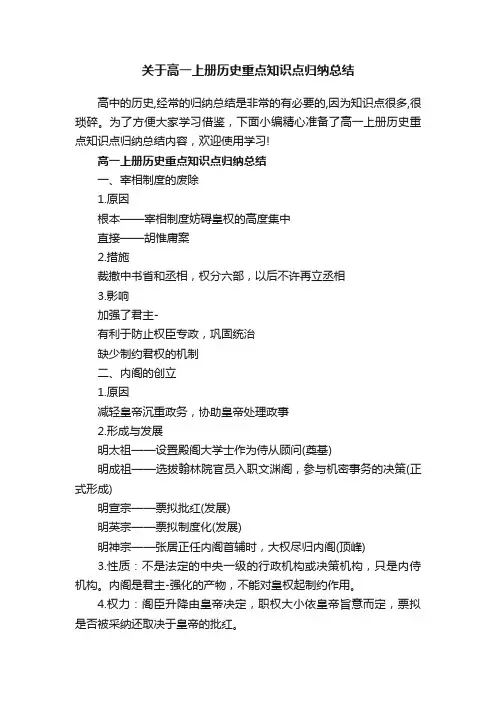 关于高一上册历史重点知识点归纳总结

高中的历史,经常的归纳总结是非常的有必要的,因为知识点很多,很琐碎。为了方便大家学习借鉴，下面小编精心准备了高一上册历史重点知识点归纳总结内容，欢迎使用学习!

高一上册历史重点知识点归纳总结

一、宰相制度的废除

1.原因

根本——宰相制度妨碍皇权的高度集中

直接——胡惟庸案

2.措施

裁撤中书省和丞相，权分六部，以后不许再立丞相

3.影响

加强了君主-

有利于防止权臣专政，巩固统治

缺少制约君权的机制

二、内阁的创立

1.原因

减轻皇帝沉重政务，协助皇帝处理政事

2.形成与发展

明太祖——设置殿阁大学士作为侍从顾问(奠基)

明成祖——选拔翰林院官员入职文渊阁，参与机密事务的决策(正式形成)

明宣宗——票拟批红(发展)

明英宗——票拟制度化(发展)

明神宗——张居正任内阁首辅时，大权尽归内阁(顶峰)

3.性质：不是法定的中央一级的行政机构或决策机构，只是内侍机构。内阁是君主-强化的产物，不能对皇权起制约作用。

4.权力：阁臣升降由皇帝决定，职权大小依皇帝旨意而定，票拟是否被采纳还取决于皇帝的批红。